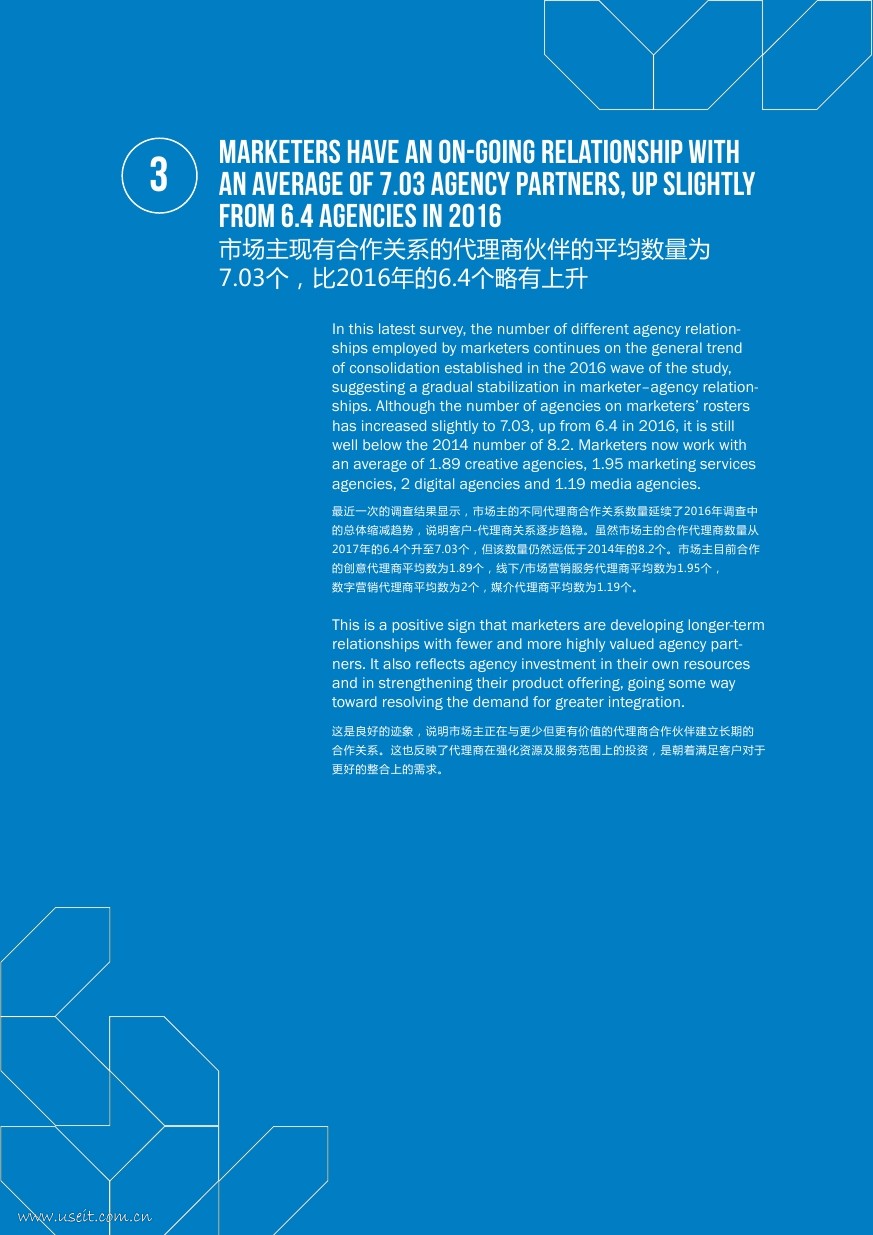 3

MARKETERS HAVE AN ON-GOING RELATIONSHIP WITH AN AVERAGE OF 7.03 AGENCY PARTNERS, UP SLIGHTLY FROM 6.4 AGENCIES IN 2016
市场主现有合作关系的代理商伙伴的平均数量为7.03个，比2016年的6.4个略有上升

In this latest survey, the number of different agency relationships employed by marketers continues on the general trend of consolidation established in the 2016 wave of the study, suggesting a gradual stabilization in marketer–agency relationships. Although the number of agencies on marketers' rosters has increased slightly to 7.03, up from 6.4 in 2016, it is still well below the 2014 number of 8.2. Marketers now work with an average of 1.89 creative agencies, 1.95 marketing services agencies, 2 digital agencies and 1.19 media agencies.

最近一次的调查结果显示，市场主的不同代理商合作关系数量延续了2016年调查中的总体缩减趋势，说明客户-代理商关系逐步趋稳。虽然市场主的合作代理商数量从2017年的6.4个升至7.03个，但该数量仍然远低于2014年的8.2个。市场主目前合作的创意代理商平均数为1.89个，线下/市场营销服务代理商平均数为1.95个，数字营销代理商平均数为2个，媒介代理商平均数为1.19个。

This is a positive sign that marketers are developing longer-term relationships with fewer and more highly valued agency partners. It also reflects agency investment in their own resources and in strengthening their product offering, going some way toward resolving the demand for greater integration.

这是良好的迹象，说明市场主正在与更少但更有价值的代理商合作伙伴建立长期的合作关系。这也反映了代理商在强化资源及服务范围上的投资，是朝着满足客户对于更好的整合上的需求。

www.useit.com.cn